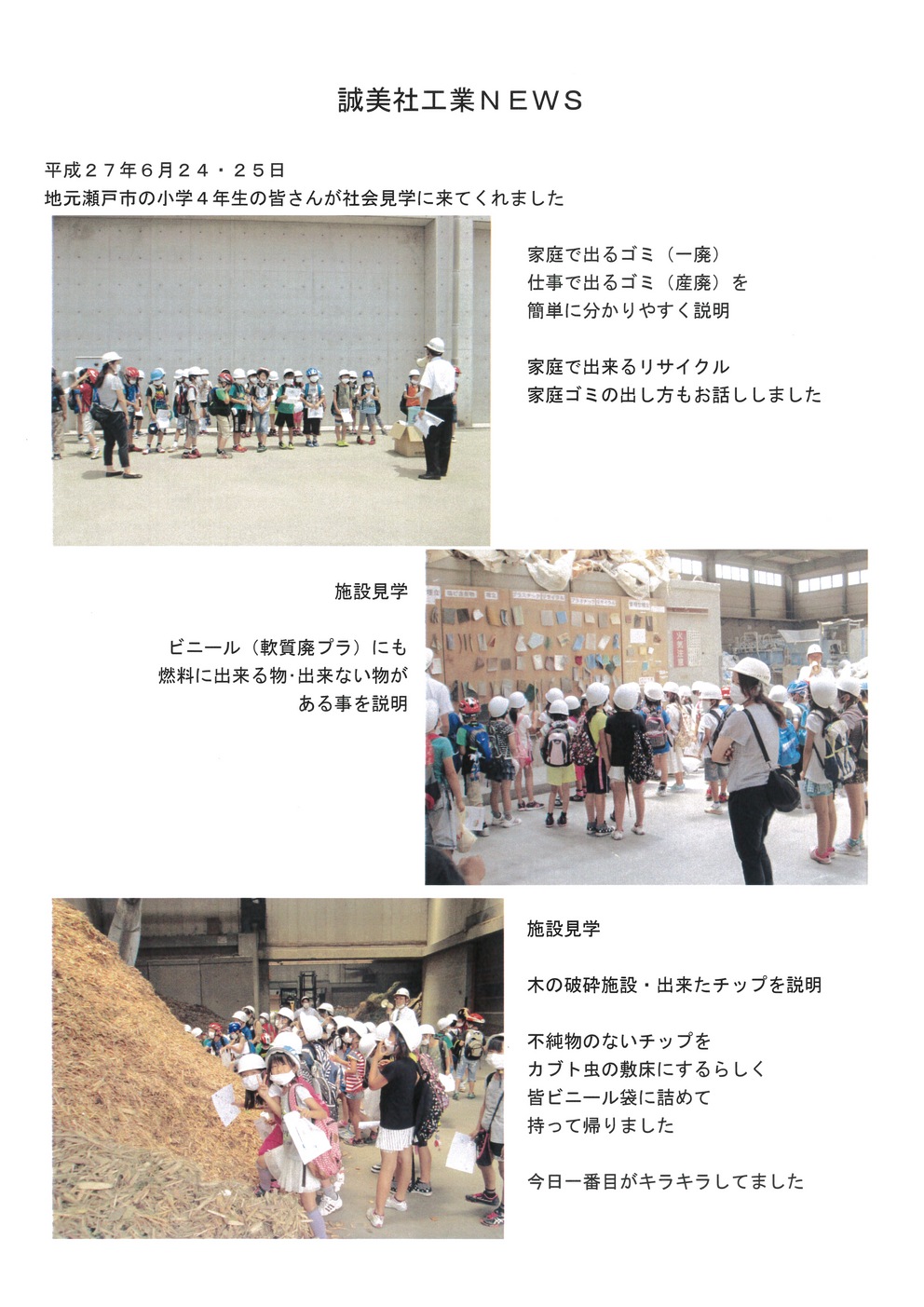 誠美社工業ＮＥＷＳ

平成２７年６月２４・２５日
地元瀬戸市の小学４年生の皆さんが社会見学に来てくれました

家庭で出るゴミ（一廃）
仕事で出るゴミ（産廃）を
簡単に分かりやすく説明

家庭で出来るリサイクル
家庭ゴミの出し方もお話ししました

施設見学

ビニール（軟質廃プラ）にも
燃料に出来る物･出来ない物が
ある事を説明

施設見学

木の破砕施設・出来たチップを説明

不純物のないチップを
カブト虫の敷床にするらしく
皆ビニール袋に詰めて
持って帰りました

今日一番目がキラキラしてました